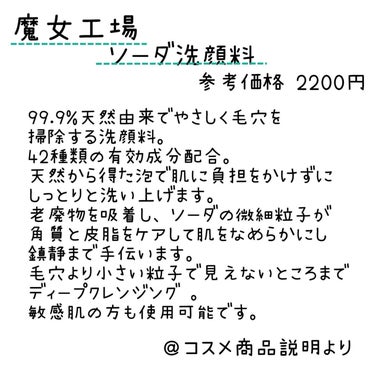 魔女工場
ソーダ洗顔料
参考価格 2200円

99.9%天然由来でやさしく毛穴を掃除する洗顔料。
42種類の有効成分配合。
天然から得た泡で肌に負担をかけずにしっとりと洗い上げます。
老廃物を吸着し、ソーダの微細粒子が角質と皮脂をケアして肌をなめらかにし鎮静まで手伝います。
毛穴より小さい粒子で見えないところまでディープクレンジング 。
敏感肌の方も使用可能です。

@コスメ商品説明より